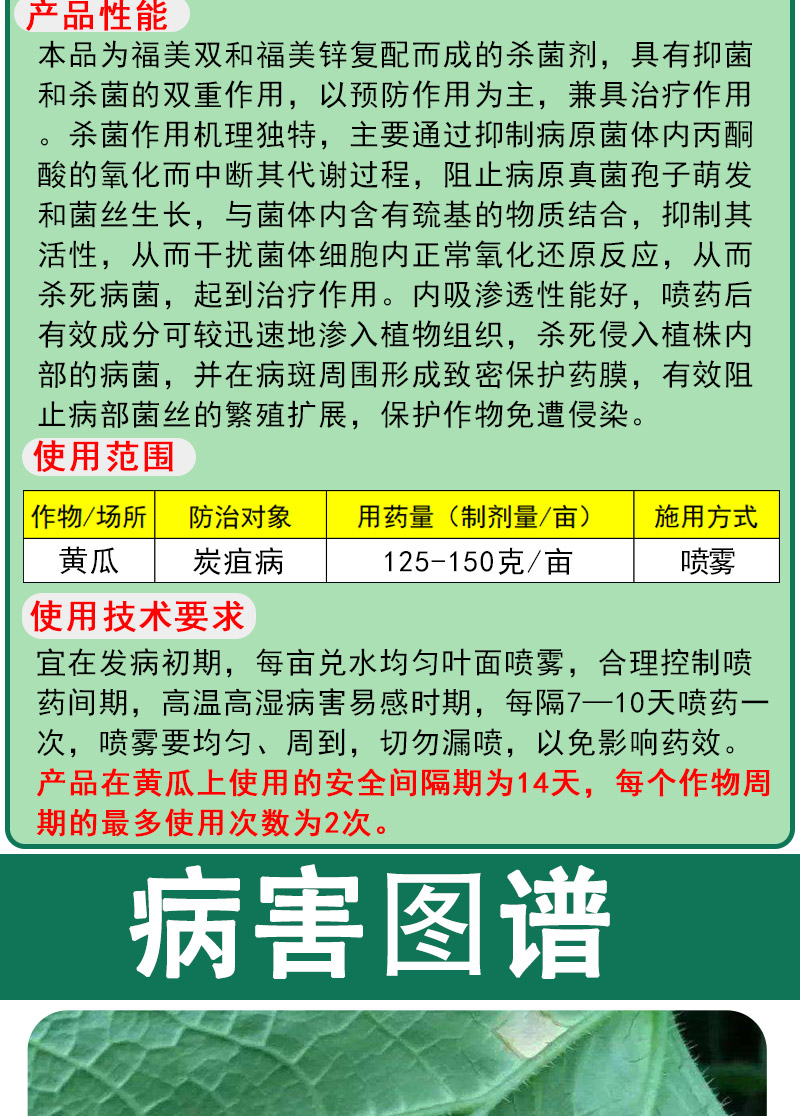 产品性能

本品为福美双和福美锌复配而成的杀菌剂，具有抑菌和杀菌的双重作用，以预防作用为主，兼具治疗作用。杀菌作用机理独特，主要通过抑制病原菌体内丙酮酸的氧化而中断其代谢过程，阻止病原真菌孢子萌发和菌丝生长，与菌体内含有巯基的物质结合，抑制其活性，从而干扰菌体细胞内正常氧化还原反应，从而杀死病菌，起到治疗作用。内吸渗透性能好，喷药后有效成分可较迅速地渗入植物组织，杀死侵入植株内部的病菌，并在病斑周围形成致密保护药膜，有效阻止病部菌丝的繁殖扩展，保护作物免遭侵染。

使用范围

| 作物/场所 | 防治对象 | 用药量（制剂量/亩） | 施用方式 |
|---|---|---|---|
| 黄瓜 | 炭疽病 | 125-150克/亩 | 喷雾 |

使用技术要求

宜在发病初期，每亩兑水均匀叶面喷雾，合理控制喷药间期，高温高湿病害易感时期，每隔7—10天喷药一次，喷雾要均匀、周到，切勿漏喷，以免影响药效。
产品在黄瓜上使用的安全间隔期为14天，每个作物周期的最多使用次数为2次。

病害图谱